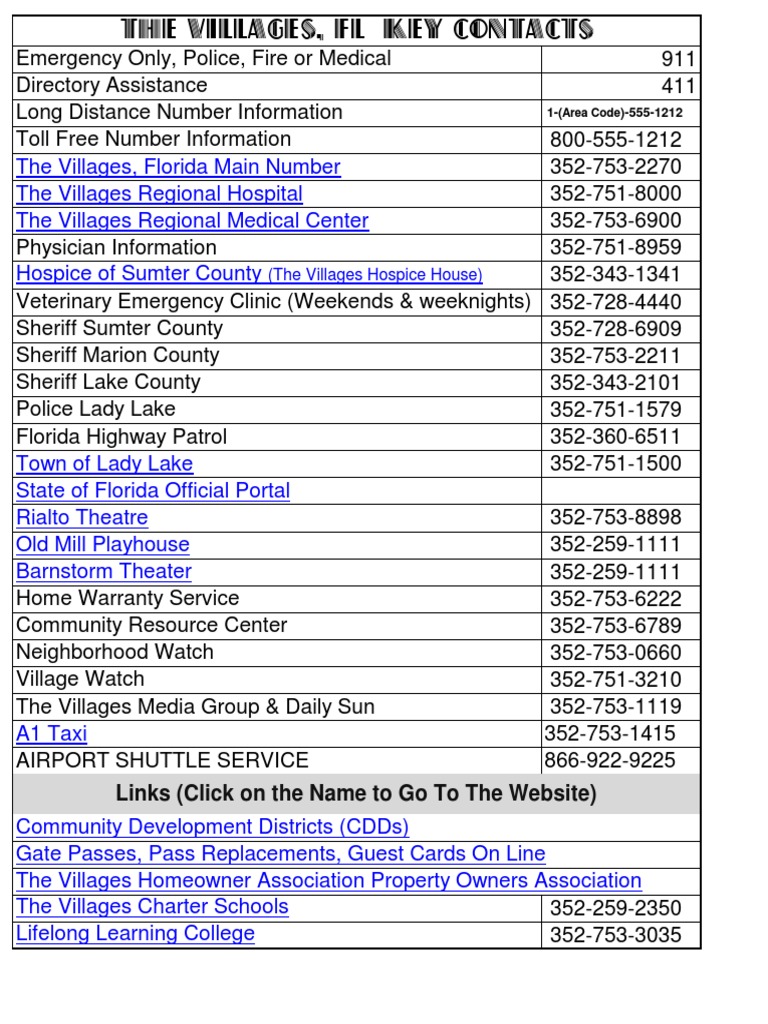 | THE VILLAGES, FL KEY CONTACTS | |
|---|---|
| Emergency Only, Police, Fire or Medical | 911 |
| Directory Assistance | 411 |
| Long Distance Number Information | 1-(Area Code)-555-1212 |
| Toll Free Number Information | 800-555-1212 |
| The Villages, Florida Main Number | 352-753-2270 |
| The Villages Regional Hospital | 352-751-8000 |
| The Villages Regional Medical Center | 352-753-6900 |
| Physician Information | 352-751-8959 |
| Hospice of Sumter County (The Villages Hospice House) | 352-343-1341 |
| Veterinary Emergency Clinic (Weekends & weeknights) | 352-728-4440 |
| Sheriff Sumter County | 352-728-6909 |
| Sheriff Marion County | 352-753-2211 |
| Sheriff Lake County | 352-343-2101 |
| Police Lady Lake | 352-751-1579 |
| Florida Highway Patrol | 352-360-6511 |
| Town of Lady Lake | 352-751-1500 |
| State of Florida Official Portal | |
| Rialto Theatre | 352-753-8898 |
| Old Mill Playhouse | 352-259-1111 |
| Barnstorm Theater | 352-259-1111 |
| Home Warranty Service | 352-753-6222 |
| Community Resource Center | 352-753-6789 |
| Neighborhood Watch | 352-753-0660 |
| Village Watch | 352-751-3210 |
| The Villages Media Group & Daily Sun | 352-753-1119 |
| A1 Taxi | 352-753-1415 |
| AIRPORT SHUTTLE SERVICE | 866-922-9225 |
| Links (Click on the Name to Go To The Website) | |
| Community Development Districts (CDDs) | |
| Gate Passes, Pass Replacements, Guest Cards On Line | |
| The Villages Homeowner Association Property Owners Association | |
| The Villages Charter Schools | 352-259-2350 |
| Lifelong Learning College | 352-753-3035 |